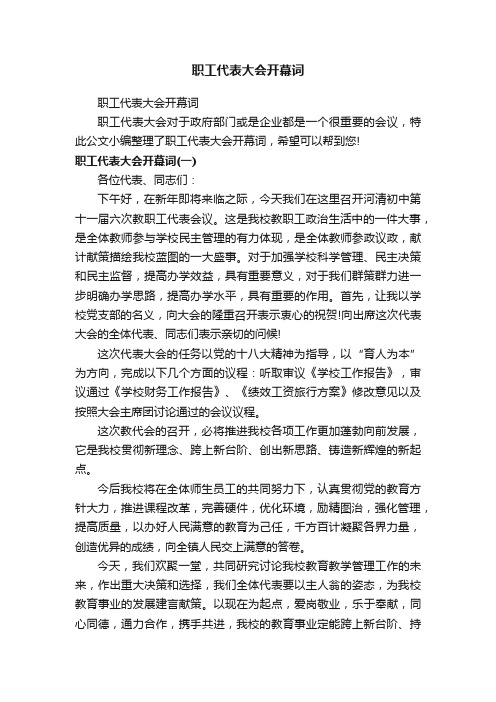 职工代表大会开幕词

职工代表大会开幕词

职工代表大会对于政府部门或是企业都是一个很重要的会议，特此公文小编整理了职工代表大会开幕词，希望可以帮到您!

职工代表大会开幕词(一)

各位代表、同志们：

下午好，在新年即将来临之际，今天我们在这里召开河清初中第十一届六次教职工代表会议。这是我校教职工政治生活中的一件大事，是全体教师参与学校民主管理的有力体现，是全体教师参政议政，献计献策描绘我校蓝图的一大盛事。对于加强学校科学管理、民主决策和民主监督，提高办学效益，具有重要意义，对于我们群策群力进一步明确办学思路，提高办学水平，具有重要的作用。首先，让我以学校党支部的名义，向大会的隆重召开表示衷心的祝贺!向出席这次代表大会的全体代表、同志们表示亲切的问候!

这次代表大会的任务以党的十八大精神为指导，以“育人为本”为方向，完成以下几个方面的议程：听取审议《学校工作报告》，审议通过《学校财务工作报告》、《绩效工资旅行方案》修改意见以及按照大会主席团讨论通过的会议议程。

这次教代会的召开，必将推进我校各项工作更加蓬勃向前发展，它是我校贯彻新理念、跨上新台阶、创出新思路、铸造新辉煌的新起点。

今后我校将在全体师生员工的共同努力下，认真贯彻党的教育方针大力，推进课程改革，完善硬件，优化环境，励精图治，强化管理，提高质量，以办好人民满意的教育为己任，千方百计凝聚各界力量，创造优异的成绩，向全镇人民交上满意的答卷。

今天，我们欢聚一堂，共同研究讨论我校教育教学管理工作的未来，作出重大决策和选择，我们全体代表要以主人翁的姿态，为我校教育事业的发展建言献策。以现在为起点，爱岗敬业，乐于奉献，同心同德，通力合作，携手共进，我校的教育事业定能跨上新台阶、持